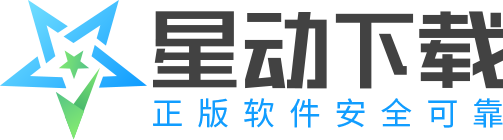 星动下载
正版软件安全可靠